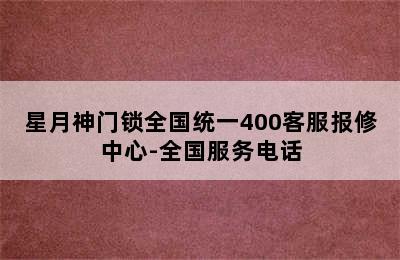 星月神门锁全国统一400客服报修中心-全国服务电话